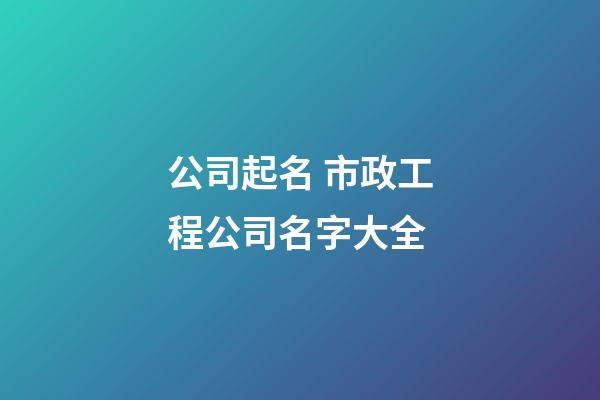 公司起名 市政工程公司名字大全